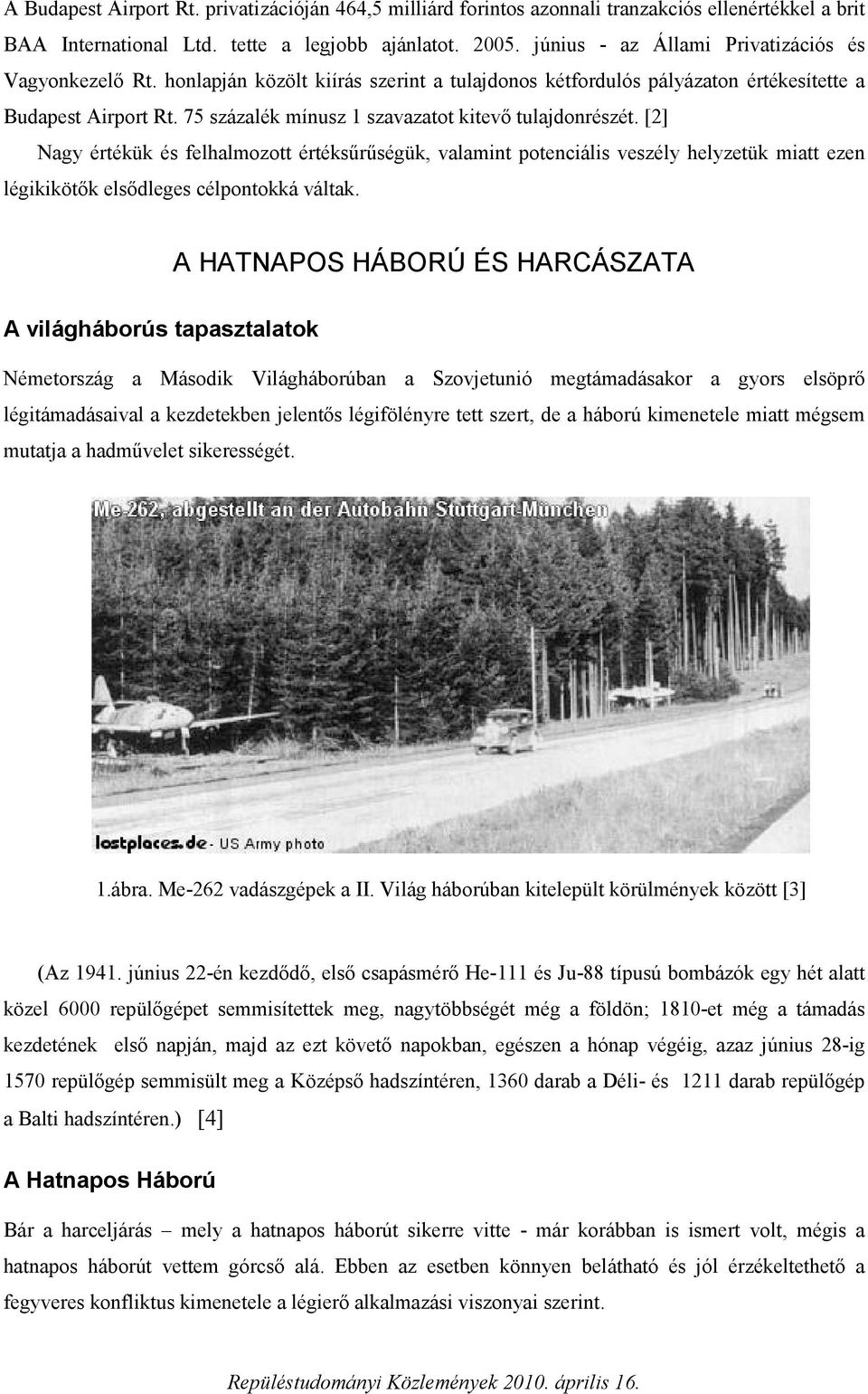 A Budapest Airport Rt. privatizációján 464,5 milliárd forintos azonnali tranzakciós ellenértékkel a brit BAA International Ltd. tette a legjobb ajánlatot. 2005. június - az Állami Privatizációs és Vagyonkezelő Rt. honlapján közölt kiírás szerint a tulajdonos kétfordulós pályázaton értékesítette a Budapest Airport Rt. 75 százalék mínusz 1 szavazatot kitevő tulajdonrészét. [2]

Nagy értékük és felhalmozott értéksűrűségük, valamint potenciális veszély helyzetük miatt ezen légikikötők elsődleges célpontokká váltak.

A HATNAPOS HÁBORÚ ÉS HARCÁSZATA

A világháborús tapasztalatok

Németország a Második Világháborúban a Szovjetunió megtámadásakor a gyors elsöprő légitámadásaival a kezdetekben jelentős légifölényre tett szert, de a háború kimenetele miatt mégsem mutatja a hadművelet sikerességét.

Me-262, abgestellt an der Autobahn Stuttgart-München

lostplaces.de - US Army photo

1.ábra. Me-262 vadászgépek a II. Világ háborúban kitelepült körülmények között [3]

(Az 1941. június 22-én kezdődő, első csapásmérő He-111 és Ju-88 típusú bombázók egy hét alatt közel 6000 repülőgépet semmisítettek meg, nagytöbbségét még a földön; 1810-et még a támadás kezdetének első napján, majd az ezt követő napokban, egészen a hónap végéig, azaz június 28-ig 1570 repülőgép semmisült meg a Középső hadszíntéren, 1360 darab a Déli- és 1211 darab repülőgép a Balti hadszíntéren.) [4]

A Hatnapos Háború

Bár a harceljárás – mely a hatnapos háborút sikerre vitte - már korábban is ismert volt, mégis a hatnapos háborút vettem górcső alá. Ebben az esetben könnyen belátható és jól érzékeltethető a fegyveres konfliktus kimenetele a légierő alkalmazási viszonyai szerint.

Repüléstudományi Közlemények 2010. április 16.